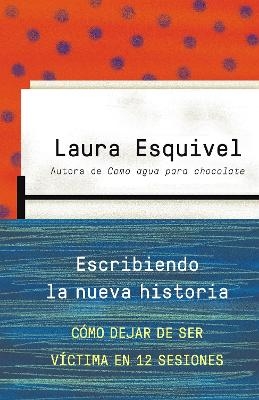 Laura Esquivel
Autora de Como agua para chocolate

Escribiendo la nueva historia

CÓMO DEJAR DE SER VÍCTIMA EN 12 SESIONES